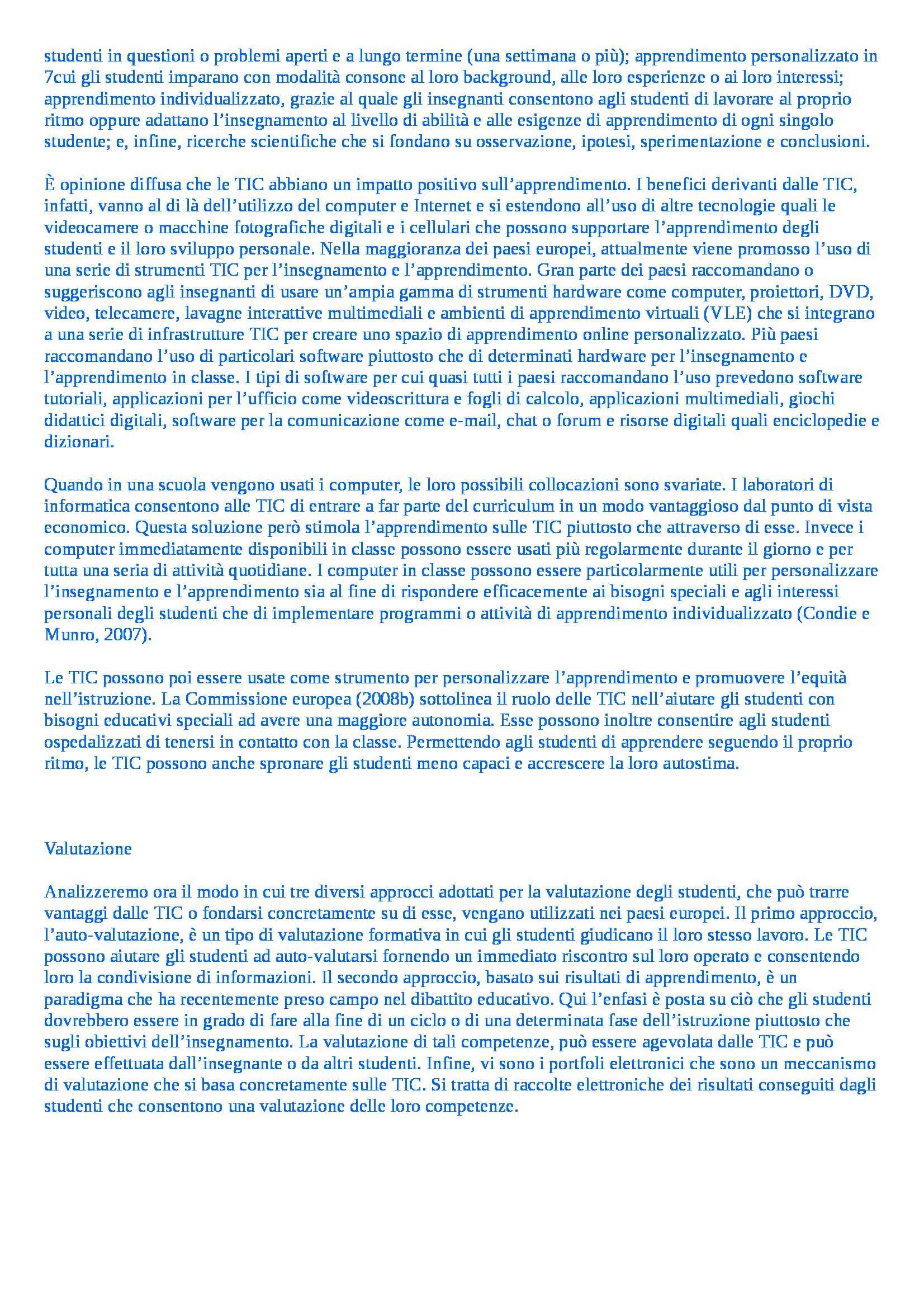 studenti in questioni o problemi aperti e a lungo termine (una settimana o più); apprendimento personalizzato in 7cui gli studenti imparano con modalità consone al loro background, alle loro esperienze o ai loro interessi; apprendimento individualizzato, grazie al quale gli insegnanti consentono agli studenti di lavorare al proprio ritmo oppure adattano l'insegnamento al livello di abilità e alle esigenze di apprendimento di ogni singolo studente; e, infine, ricerche scientifiche che si fondano su osservazione, ipotesi, sperimentazione e conclusioni.

È opinione diffusa che le TIC abbiano un impatto positivo sull'apprendimento. I benefici derivanti dalle TIC, infatti, vanno al di là dell'utilizzo del computer e Internet e si estendono all'uso di altre tecnologie quali le videocamere o macchine fotografiche digitali e i cellulari che possono supportare l'apprendimento degli studenti e il loro sviluppo personale. Nella maggioranza dei paesi europei, attualmente viene promosso l'uso di una serie di strumenti TIC per l'insegnamento e l'apprendimento. Gran parte dei paesi raccomandano o suggeriscono agli insegnanti di usare un'ampia gamma di strumenti hardware come computer, proiettori, DVD, video, telecamere, lavagne interattive multimediali e ambienti di apprendimento virtuali (VLE) che si integrano a una serie di infrastrutture TIC per creare uno spazio di apprendimento online personalizzato. Più paesi raccomandano l'uso di particolari software piuttosto che di determinati hardware per l'insegnamento e l'apprendimento in classe. I tipi di software per cui quasi tutti i paesi raccomandano l'uso prevedono software tutoriali, applicazioni per l'ufficio come videoscrittura e fogli di calcolo, applicazioni multimediali, giochi didattici digitali, software per la comunicazione come e-mail, chat o forum e risorse digitali quali enciclopedie e dizionari.

Quando in una scuola vengono usati i computer, le loro possibili collocazioni sono svariate. I laboratori di informatica consentono alle TIC di entrare a far parte del curriculum in un modo vantaggioso dal punto di vista economico. Questa soluzione però stimola l'apprendimento sulle TIC piuttosto che attraverso di esse. Invece i computer immediatamente disponibili in classe possono essere usati più regolarmente durante il giorno e per tutta una seria di attività quotidiane. I computer in classe possono essere particolarmente utili per personalizzare l'insegnamento e l'apprendimento sia al fine di rispondere efficacemente ai bisogni speciali e agli interessi personali degli studenti che di implementare programmi o attività di apprendimento individualizzato (Condie e Munro, 2007).

Le TIC possono poi essere usate come strumento per personalizzare l'apprendimento e promuovere l'equità nell'istruzione. La Commissione europea (2008b) sottolinea il ruolo delle TIC nell'aiutare gli studenti con bisogni educativi speciali ad avere una maggiore autonomia. Esse possono inoltre consentire agli studenti ospedalizzati di tenersi in contatto con la classe. Permettendo agli studenti di apprendere seguendo il proprio ritmo, le TIC possono anche spronare gli studenti meno capaci e accrescere la loro autostima.

Valutazione

Analizzeremo ora il modo in cui tre diversi approcci adottati per la valutazione degli studenti, che può trarre vantaggi dalle TIC o fondarsi concretamente su di esse, vengano utilizzati nei paesi europei. Il primo approccio, l'auto-valutazione, è un tipo di valutazione formativa in cui gli studenti giudicano il loro stesso lavoro. Le TIC possono aiutare gli studenti ad auto-valutarsi fornendo un immediato riscontro sul loro operato e consentendo loro la condivisione di informazioni. Il secondo approccio, basato sui risultati di apprendimento, è un paradigma che ha recentemente preso campo nel dibattito educativo. Qui l'enfasi è posta su ciò che gli studenti dovrebbero essere in grado di fare alla fine di un ciclo o di una determinata fase dell'istruzione piuttosto che sugli obiettivi dell'insegnamento. La valutazione di tali competenze, può essere agevolata dalle TIC e può essere effettuata dall'insegnante o da altri studenti. Infine, vi sono i portfoli elettronici che sono un meccanismo di valutazione che si basa concretamente sulle TIC. Si tratta di raccolte elettroniche dei risultati conseguiti dagli studenti che consentono una valutazione delle loro competenze.